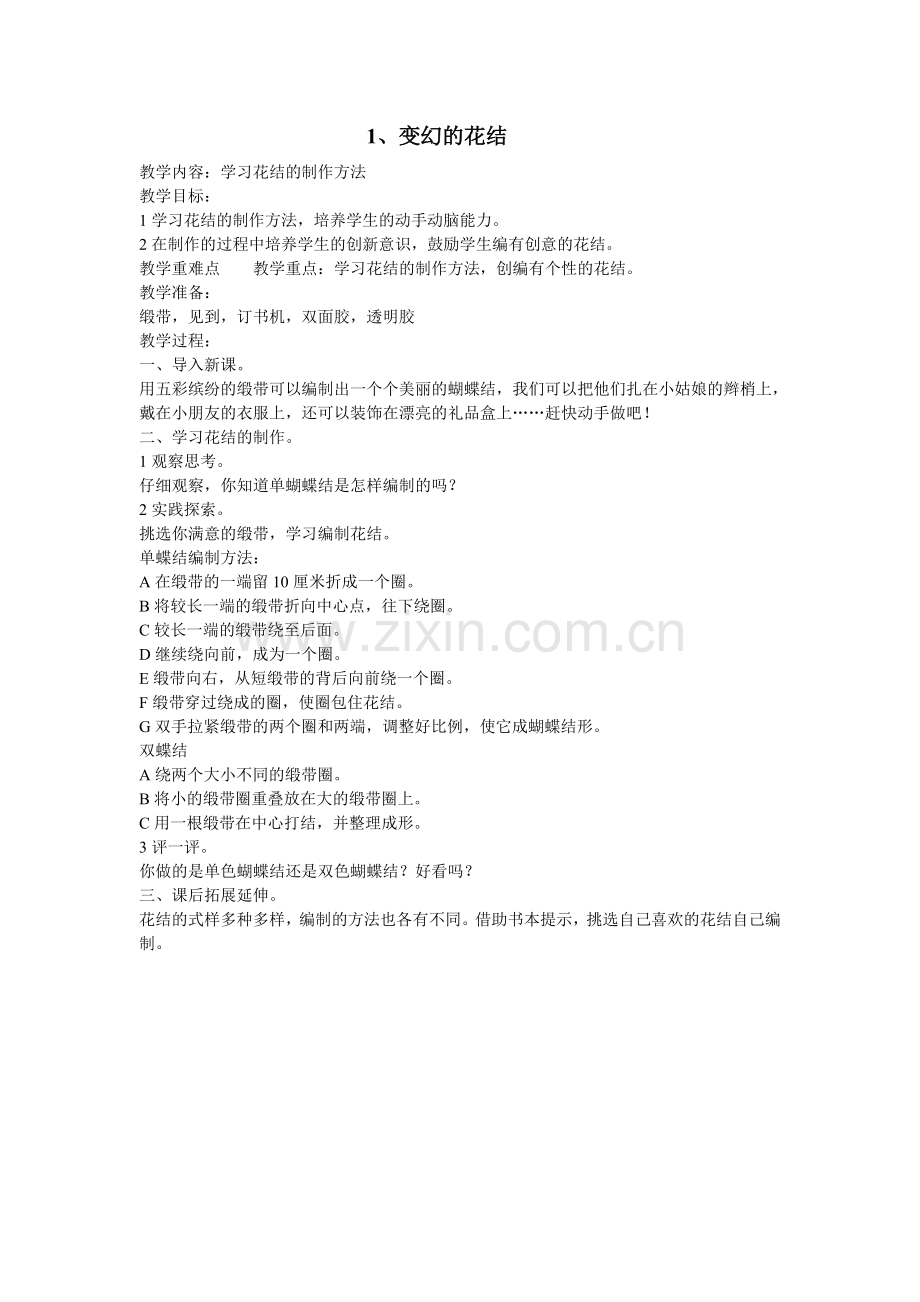 1、变幻的花结

教学内容：学习花结的制作方法
教学目标：
1 学习花结的制作方法，培养学生的动手动脑能力。
2 在制作的过程中培养学生的创新意识，鼓励学生编有创意的花结。
教学重难点　　教学重点：学习花结的制作方法，创编有个性的花结。
教学准备：
缎带，见到，订书机，双面胶，透明胶
教学过程：
一、导入新课。
用五彩缤纷的缎带可以编制出一个个美丽的蝴蝶结，我们可以把他们扎在小姑娘的辫梢上，戴在小朋友的衣服上，还可以装饰在漂亮的礼品盒上……赶快动手做吧！
二、学习花结的制作。
1 观察思考。
仔细观察，你知道单蝴蝶结是怎样编制的吗？
2 实践探索。
挑选你满意的缎带，学习编制花结。
单蝶结编制方法：
A 在缎带的一端留 10 厘米折成一个圈。
B 将较长一端的缎带折向中心点，往下绕圈。
C 较长一端的缎带绕至后面。
D 继续绕向前，成为一个圈。
E 缎带向右，从短缎带的背后向前绕一个圈。
F 缎带穿过绕成的圈，使圈包住花结。
G 双手拉紧缎带的两个圈和两端，调整好比例，使它成蝴蝶结形。
双蝶结
A 绕两个大小不同的缎带圈。
B 将小的缎带圈重叠放在大的缎带圈上。
C 用一根缎带在中心打结，并整理成形。
3 评一评。
你做的是单色蝴蝶结还是双色蝴蝶结？好看吗？
三、课后拓展延伸。
花结的式样多种多样，编制的方法也各有不同。借助书本提示，挑选自己喜欢的花结自己编制。

www.zixin.com.cn